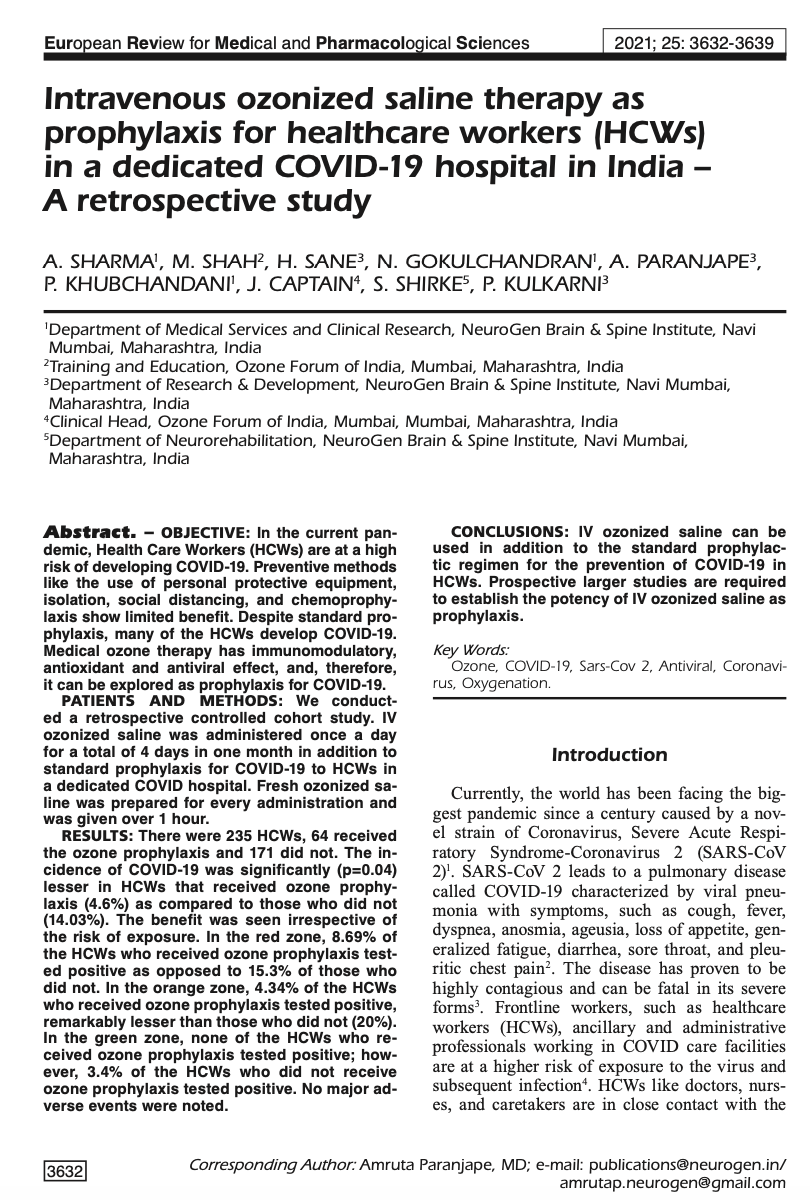 European Review for Medical and Pharmacological Sciences

2021; 25: 3632-3639

Intravenous ozonized saline therapy as prophylaxis for healthcare workers (HCWs) in a dedicated COVID-19 hospital in India – A retrospective study

A. SHARMA$^1$, M. SHAH$^2$, H. SANE$^3$, N. GOKULCHANDRAN$^1$, A. PARANJAPE$^3$, P. KHUBCHANDANI$^1$, J. CAPTAIN$^4$, S. SHIRKE$^5$, P. KULKARNI$^3$

$^1$Department of Medical Services and Clinical Research, NeuroGen Brain & Spine Institute, Navi Mumbai, Maharashtra, India
$^2$Training and Education, Ozone Forum of India, Mumbai, Maharashtra, India
$^3$Department of Research & Development, NeuroGen Brain & Spine Institute, Navi Mumbai, Maharashtra, India
$^4$Clinical Head, Ozone Forum of India, Mumbai, Mumbai, Maharashtra, India
$^5$Department of Neurorehabilitation, NeuroGen Brain & Spine Institute, Navi Mumbai, Maharashtra, India

Abstract. – OBJECTIVE: In the current pandemic, Health Care Workers (HCWs) are at a high risk of developing COVID-19. Preventive methods like the use of personal protective equipment, isolation, social distancing, and chemoprophylaxis show limited benefit. Despite standard prophylaxis, many of the HCWs develop COVID-19. Medical ozone therapy has immunomodulatory, antioxidant and antiviral effect, and, therefore, it can be explored as prophylaxis for COVID-19.

PATIENTS AND METHODS: We conducted a retrospective controlled cohort study. IV ozonized saline was administered once a day for a total of 4 days in one month in addition to standard prophylaxis for COVID-19 to HCWs in a dedicated COVID hospital. Fresh ozonized saline was prepared for every administration and was given over 1 hour.

RESULTS: There were 235 HCWs, 64 received the ozone prophylaxis and 171 did not. The incidence of COVID-19 was significantly (p=0.04) lesser in HCWs that received ozone prophylaxis (4.6%) as compared to those who did not (14.03%). The benefit was seen irrespective of the risk of exposure. In the red zone, 8.69% of the HCWs who received ozone prophylaxis tested positive as opposed to 15.3% of those who did not. In the orange zone, 4.34% of the HCWs who received ozone prophylaxis tested positive, remarkably lesser than those who did not (20%). In the green zone, none of the HCWs who received ozone prophylaxis tested positive; however, 3.4% of the HCWs who did not receive ozone prophylaxis tested positive. No major adverse events were noted.

CONCLUSIONS: IV ozonized saline can be used in addition to the standard prophylactic regimen for the prevention of COVID-19 in HCWs. Prospective larger studies are required to establish the potency of IV ozonized saline as prophylaxis.

Key Words:
Ozone, COVID-19, Sars-Cov 2, Antiviral, Coronavirus, Oxygenation.

Introduction

Currently, the world has been facing the biggest pandemic since a century caused by a novel strain of Coronavirus, Severe Acute Respiratory Syndrome-Coronavirus 2 (SARS-CoV 2)$^1$. SARS-CoV 2 leads to a pulmonary disease called COVID-19 characterized by viral pneumonia with symptoms, such as cough, fever, dyspnea, anosmia, ageusia, loss of appetite, generalized fatigue, diarrhea, sore throat, and pleuritic chest pain$^2$. The disease has proven to be highly contagious and can be fatal in its severe forms$^3$. Frontline workers, such as healthcare workers (HCWs), ancillary and administrative professionals working in COVID care facilities are at a higher risk of exposure to the virus and subsequent infection$^4$. HCWs like doctors, nurses, and caretakers are in close contact with the

3632

Corresponding Author: Amruta Paranjape, MD; e-mail: publications@neurogen.in/ amrutap.neurogen@gmail.com